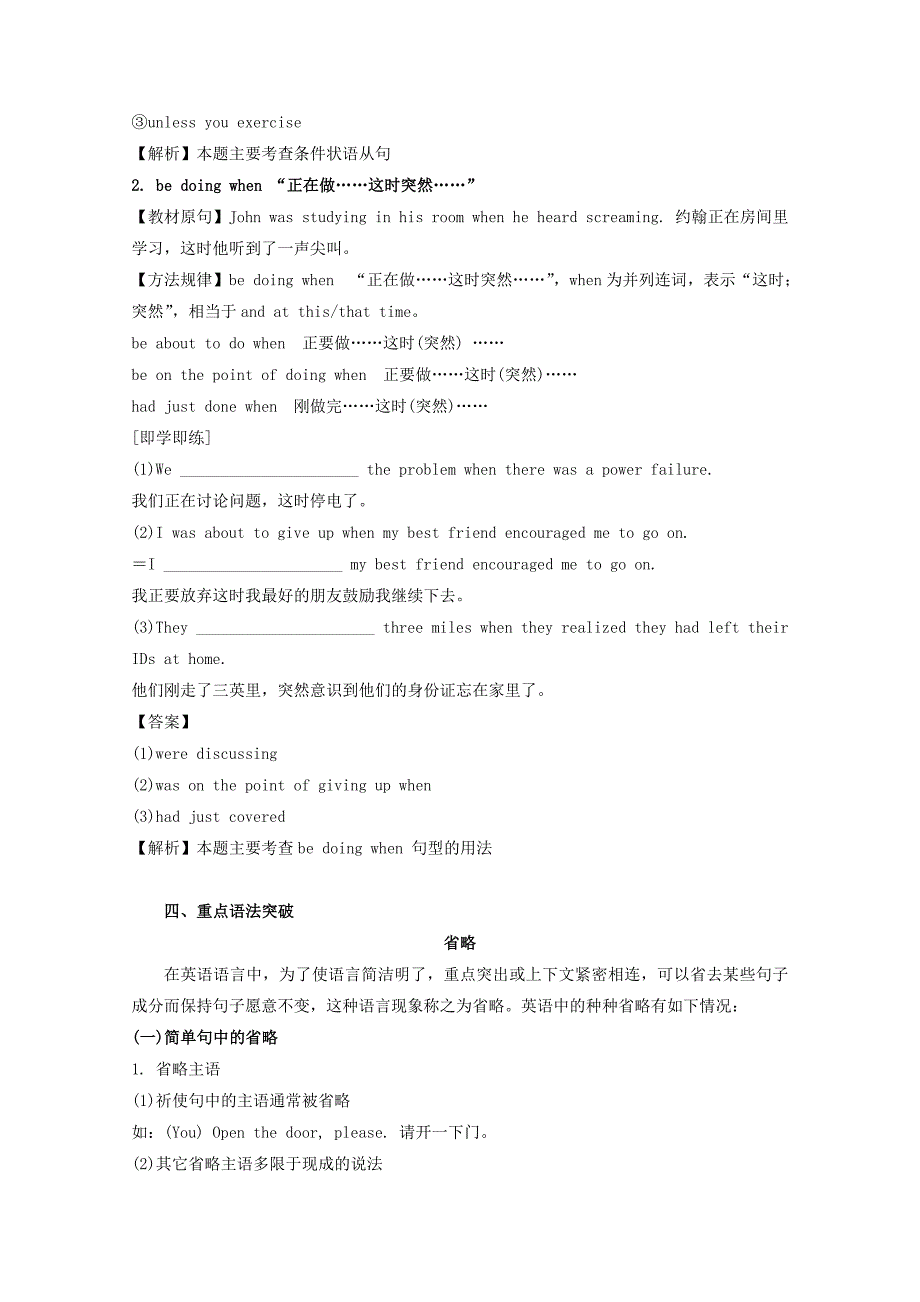 ③unless you exercise
【解析】本题主要考查条件状语从句
2. be doing when “正在做……这时突然……”
【教材原句】John was studying in his room when he heard screaming. 约翰正在房间里学习，这时他听到了一声尖叫。
【方法规律】be doing when “正在做……这时突然……”，when 为并列连词，表示“这时；突然”，相当于 and at this/that time。
be about to do when 正要做……这时(突然) ……
be on the point of doing when 正要做……这时(突然)……
had just done when 刚做完……这时(突然)……
[即学即练]
(1)We ______________________ the problem when there was a power failure.
我们正在讨论问题，这时停电了。
(2)I was about to give up when my best friend encouraged me to go on.
＝I ______________________ my best friend encouraged me to go on.
我正要放弃这时我最好的朋友鼓励我继续下去。
(3)They ______________________ three miles when they realized they had left their IDs at home.
他们刚走了三英里，突然意识到他们的身份证忘在家里了。
【答案】
(1)were discussing
(2)was on the point of giving up when
(3)had just covered
【解析】本题主要考查 be doing when 句型的用法

四、重点语法突破
省略
在英语语言中，为了使语言简洁明了，重点突出或上下文紧密相连，可以省去某些句子成分而保持句子愿意不变，这种语言现象称之为省略。英语中的种种省略有如下情况：
(一)简单句中的省略
1. 省略主语
(1)祈使句中的主语通常被省略
如：(You) Open the door, please. 请开一下门。
(2)其它省略主语多限于现成的说法